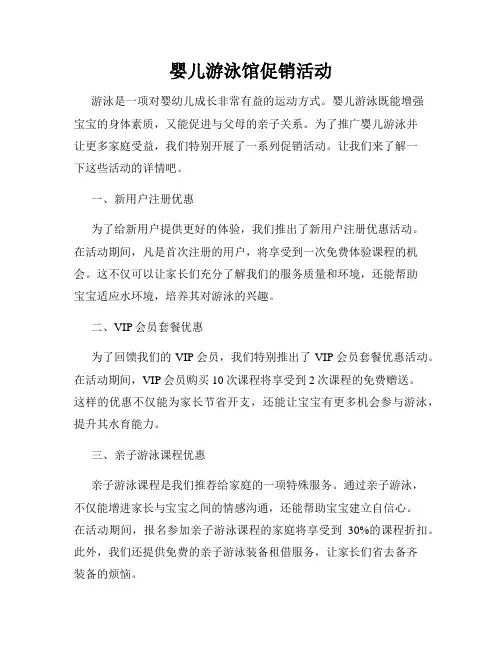 婴儿游泳馆促销活动

游泳是一项对婴幼儿成长非常有益的运动方式。婴儿游泳既能增强宝宝的身体素质，又能促进与父母的亲子关系。为了推广婴儿游泳并让更多家庭受益，我们特别开展了一系列促销活动。让我们来了解一下这些活动的详情吧。

一、新用户注册优惠

为了给新用户提供更好的体验，我们推出了新用户注册优惠活动。在活动期间，凡是首次注册的用户，将享受到一次免费体验课程的机会。这不仅可以让家长们充分了解我们的服务质量和环境，还能帮助宝宝适应水环境，培养其对游泳的兴趣。

二、VIP 会员套餐优惠

为了回馈我们的 VIP 会员，我们特别推出了 VIP 会员套餐优惠活动。在活动期间，VIP 会员购买 10 次课程将享受到 2 次课程的免费赠送。这样的优惠不仅能为家长节省开支，还能让宝宝有更多机会参与游泳，提升其水育能力。

三、亲子游泳课程优惠

亲子游泳课程是我们推荐给家庭的一项特殊服务。通过亲子游泳，不仅能增进家长与宝宝之间的情感沟通，还能帮助宝宝建立自信心。在活动期间，报名参加亲子游泳课程的家庭将享受到 30%的课程折扣。此外，我们还提供免费的亲子游泳装备租借服务，让家长们省去备齐装备的烦恼。